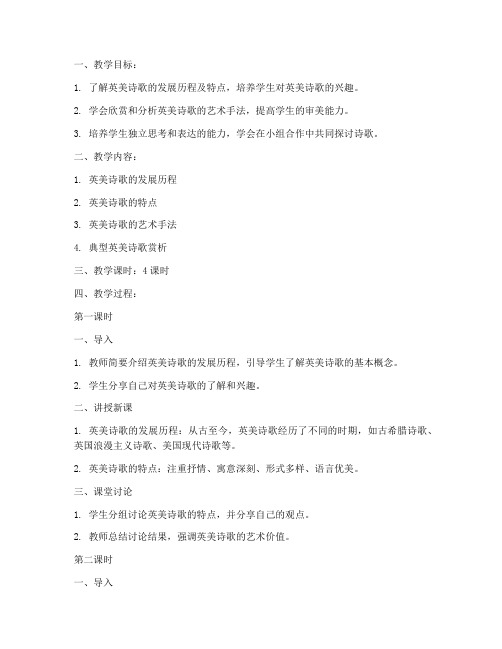 一、教学目标：

1. 了解英美诗歌的发展历程及特点，培养学生对英美诗歌的兴趣。

2. 学会欣赏和分析英美诗歌的艺术手法，提高学生的审美能力。

3. 培养学生独立思考和表达的能力，学会在小组合作中共同探讨诗歌。

二、教学内容：

1. 英美诗歌的发展历程

2. 英美诗歌的特点

3. 英美诗歌的艺术手法

4. 典型英美诗歌赏析

三、教学课时：4 课时

四、教学过程：

第一课时

一、导入

1. 教师简要介绍英美诗歌的发展历程，引导学生了解英美诗歌的基本概念。

2. 学生分享自己对英美诗歌的了解和兴趣。

二、讲授新课

1. 英美诗歌的发展历程：从古至今，英美诗歌经历了不同的时期，如古希腊诗歌、英国浪漫主义诗歌、美国现代诗歌等。

2. 英美诗歌的特点：注重抒情、寓意深刻、形式多样、语言优美。

三、课堂讨论

1. 学生分组讨论英美诗歌的特点，并分享自己的观点。

2. 教师总结讨论结果，强调英美诗歌的艺术价值。

第二课时

一、导入